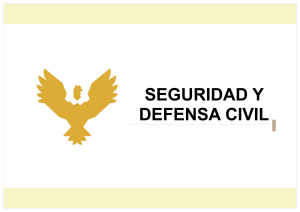 SEGURIDAD Y DEFENSA CIVIL